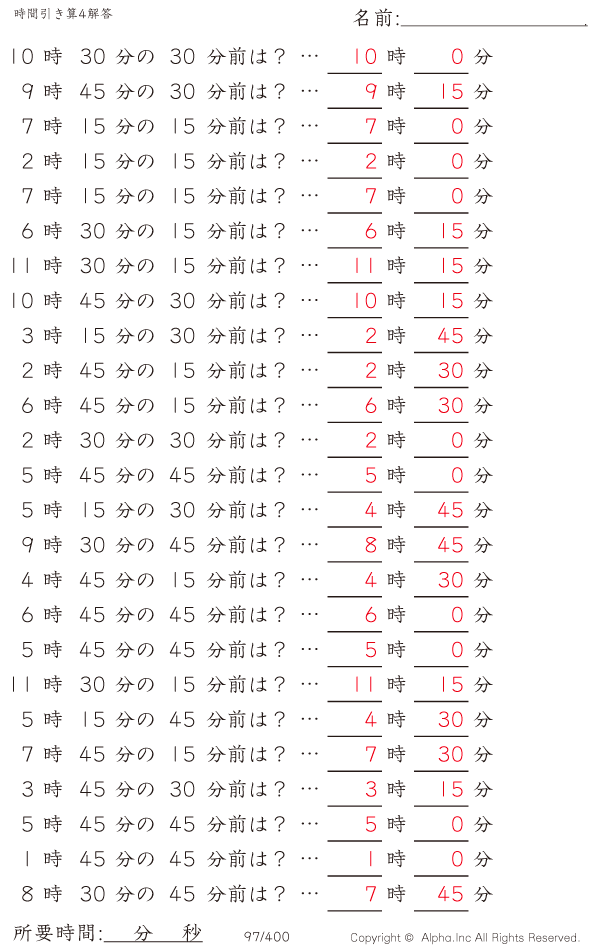 時間引き算4解答

名前:

10 時 30 分の 30 分前は? … 10 時 0 分
9 時 45 分の 30 分前は? … 9 時 15 分
7 時 15 分の 15 分前は? … 7 時 0 分
2 時 15 分の 15 分前は? … 2 時 0 分
7 時 15 分の 15 分前は? … 7 時 0 分
6 時 30 分の 15 分前は? … 6 時 15 分
11 時 30 分の 15 分前は? … 11 時 15 分
10 時 45 分の 30 分前は? … 10 時 15 分
3 時 15 分の 30 分前は? … 2 時 45 分
2 時 45 分の 15 分前は? … 2 時 30 分
6 時 45 分の 15 分前は? … 6 時 30 分
2 時 30 分の 30 分前は? … 2 時 0 分
5 時 45 分の 45 分前は? … 5 時 0 分
5 時 15 分の 30 分前は? … 4 時 45 分
9 時 30 分の 45 分前は? … 8 時 45 分
4 時 45 分の 15 分前は? … 4 時 30 分
6 時 45 分の 45 分前は? … 6 時 0 分
5 時 45 分の 45 分前は? … 5 時 0 分
11 時 30 分の 15 分前は? … 11 時 15 分
5 時 15 分の 45 分前は? … 4 時 30 分
7 時 45 分の 15 分前は? … 7 時 30 分
3 時 45 分の 30 分前は? … 3 時 15 分
5 時 45 分の 45 分前は? … 5 時 0 分
1 時 45 分の 45 分前は? … 1 時 0 分
8 時 30 分の 45 分前は? … 7 時 45 分

所要時間: 分 秒 97/400 Copyright © Alpha.Inc All Rights Reserved.